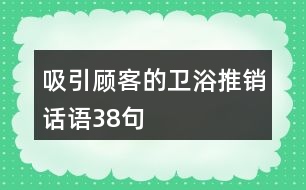 吸引顾客的卫浴推销话语38句